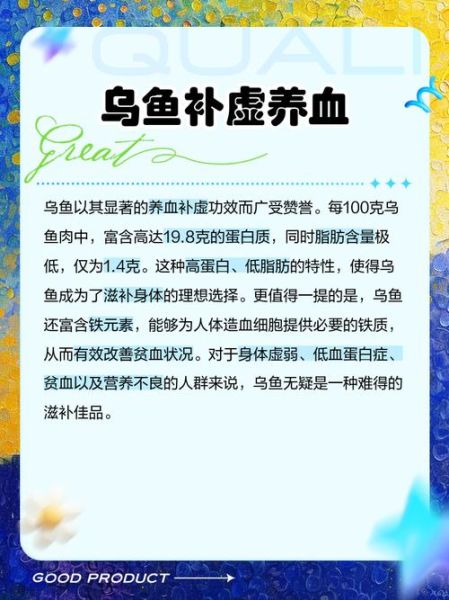 QUALI

乌鱼补虚养血

Great

乌鱼以其显著的养血补虚功效而广受赞誉。每100克乌鱼肉中，富含高达19.8克的蛋白质，同时脂肪含量极低，仅为1.4克。这种高蛋白、低脂肪的特性，使得乌鱼成为了滋补身体的理想选择。更值得一提的是，乌鱼还富含铁元素，能够为人体造血细胞提供必要的铁质，从而有效改善贫血状况。对于身体虚弱、低血蛋白症、贫血以及营养不良的人群来说，乌鱼无疑是一种难得的滋补佳品。

GOOD PRODUCT